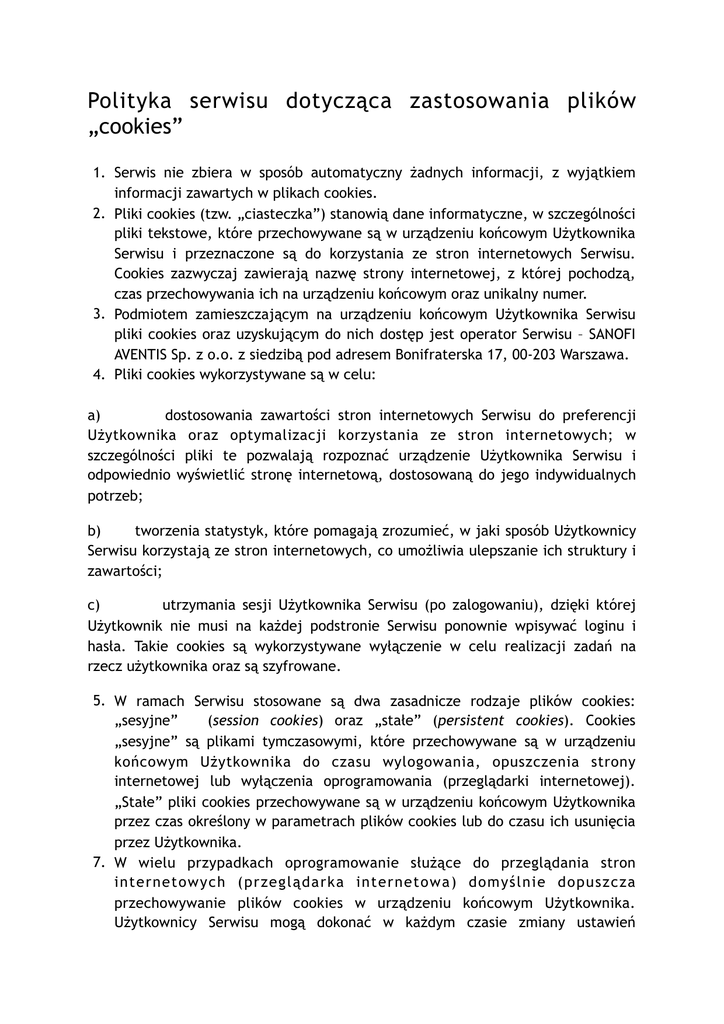 Polityka serwisu dotycząca zastosowania plików „cookies”

1. Serwis nie zbiera w sposób automatyczny żadnych informacji, z wyjątkiem informacji zawartych w plikach cookies.
2. Pliki cookies (tzw. „ciasteczka”) stanowią dane informatyczne, w szczególności pliki tekstowe, które przechowywane są w urządzeniu końcowym Użytkownika Serwisu i przeznaczone są do korzystania ze stron internetowych Serwisu. Cookies zazwyczaj zawierają nazwę strony internetowej, z której pochodzą, czas przechowywania ich na urządzeniu końcowym oraz unikalny numer.
3. Podmiotem zamieszczającym na urządzeniu końcowym Użytkownika Serwisu pliki cookies oraz uzyskującym do nich dostęp jest operator Serwisu – SANOFI AVENTIS Sp. z o.o. z siedzibą pod adresem Bonifraterska 17, 00-203 Warszawa.
4. Pliki cookies wykorzystywane są w celu:

a) dostosowania zawartości stron internetowych Serwisu do preferencji Użytkownika oraz optymalizacji korzystania ze stron internetowych; w szczególności pliki te pozwalają rozpoznać urządzenie Użytkownika Serwisu i odpowiednio wyświetlić stronę internetową, dostosowaną do jego indywidualnych potrzeb;

b) tworzenia statystyk, które pomagają zrozumieć, w jaki sposób Użytkownicy Serwisu korzystają ze stron internetowych, co umożliwia ulepszanie ich struktury i zawartości;

c) utrzymania sesji Użytkownika Serwisu (po zalogowaniu), dzięki której Użytkownik nie musi na każdej podstronie Serwisu ponownie wpisywać loginu i hasła. Takie cookies są wykorzystywane wyłączenie w celu realizacji zadań na rzecz użytkownika oraz są szyfrowane.

5. W ramach Serwisu stosowane są dwa zasadnicze rodzaje plików cookies: „sesyjne” (session cookies) oraz „stałe” (persistent cookies). Cookies „sesyjne” są plikami tymczasowymi, które przechowywane są w urządzeniu końcowym Użytkownika do czasu wylogowania, opuszczenia strony internetowej lub wyłączenia oprogramowania (przeglądarki internetowej). „Stałe” pliki cookies przechowywane są w urządzeniu końcowym Użytkownika przez czas określony w parametrach plików cookies lub do czasu ich usunięcia przez Użytkownika.
7. W wielu przypadkach oprogramowanie służące do przeglądania stron internetowych (przeglądarka internetowa) domyślnie dopuszcza przechowywanie plików cookies w urządzeniu końcowym Użytkownika. Użytkownicy Serwisu mogą dokonać w każdym czasie zmiany ustawień